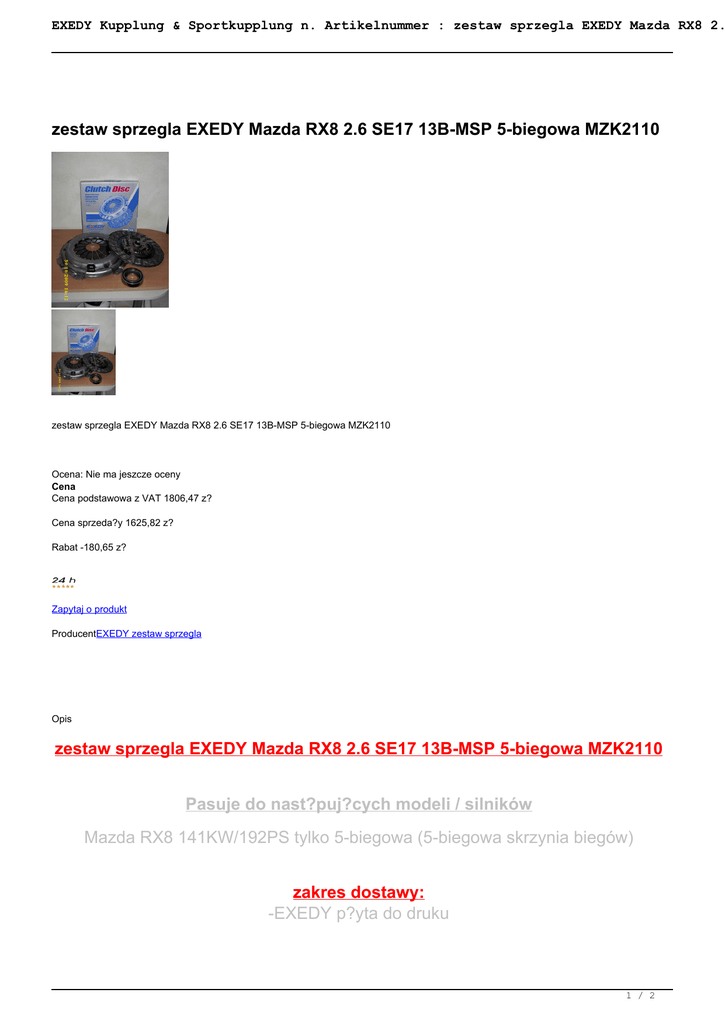 EXEDY Kupplung & Sportkupplung n. Artikelnummer : zestaw sprzegla EXEDY Mazda RX8 2.

zestaw sprzegla EXEDY Mazda RX8 2.6 SE17 13B-MSP 5-biegowa MZK2110

Clutch Disc

Clutch Disc

zestaw sprzegla EXEDY Mazda RX8 2.6 SE17 13B-MSP 5-biegowa MZK2110

Ocena: Nie ma jeszcze oceny
Cena
Cena podstawowa z VAT 1806,47 z?

Cena sprzeda?y 1625,82 z?

Rabat -180,65 z?

24 h

Zapytaj o produkt

ProducentEXEDY zestaw sprzegla

Opis

zestaw sprzegla EXEDY Mazda RX8 2.6 SE17 13B-MSP 5-biegowa MZK2110

Pasuje do nast?puj?cych modeli / silników

Mazda RX8 141KW/192PS tylko 5-biegowa (5-biegowa skrzynia biegów)

zakres dostawy:
-EXEDY p?yta do druku

1 / 2